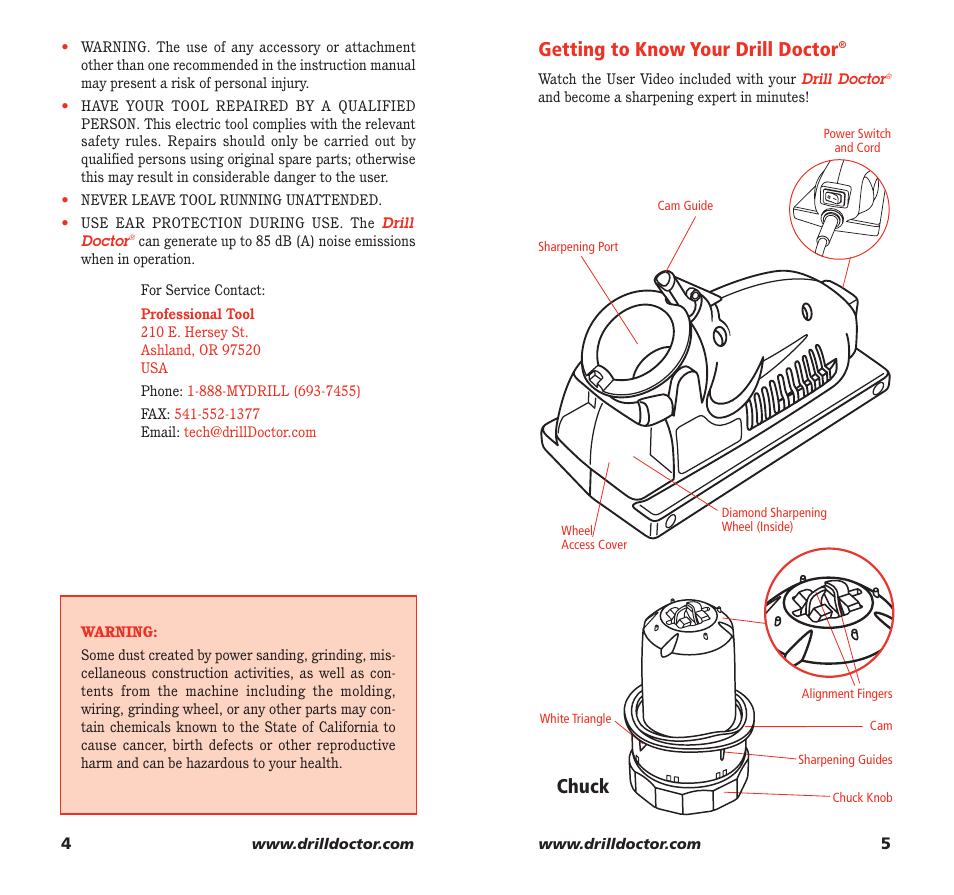 • WARNING. The use of any accessory or attachment other than one recommended in the instruction manual may present a risk of personal injury.

• HAVE YOUR TOOL REPAIRED BY A QUALIFIED PERSON. This electric tool complies with the relevant safety rules. Repairs should only be carried out by qualified persons using original spare parts; otherwise this may result in considerable danger to the user.

• NEVER LEAVE TOOL RUNNING UNATTENDED.

• USE EAR PROTECTION DURING USE. The Drill Doctor® can generate up to 85 dB (A) noise emissions when in operation.

For Service Contact:

Professional Tool
210 E. Hersey St.
Ashland, OR 97520
USA

Phone: 1-888-MYDRILL (693-7455)

FAX: 541-552-1377
Email: tech@drillDoctor.com

WARNING:

Some dust created by power sanding, grinding, miscellaneous construction activities, as well as contents from the machine including the molding, wiring, grinding wheel, or any other parts may contain chemicals known to the State of California to cause cancer, birth defects or other reproductive harm and can be hazardous to your health.

4 www.drilldoctor.com

Getting to Know Your Drill Doctor®

Watch the User Video included with your Drill Doctor® and become a sharpening expert in minutes!

Power Switch and Cord

Cam Guide

Sharpening Port

Diamond Sharpening Wheel (Inside)

Wheel Access Cover

Alignment Fingers

White Triangle

Cam

Sharpening Guides

Chuck

Chuck Knob

www.drilldoctor.com 5